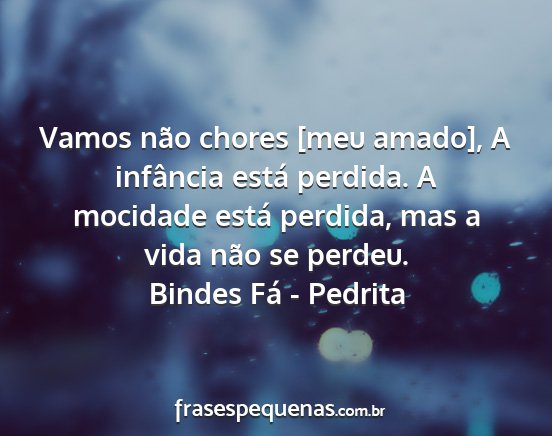 Vamos não chores [meu amado], A infância está perdida. A mocidade está perdida, mas a vida não se perdeu.
Bindes Fá - Pedrita

frasespequenas.com.br